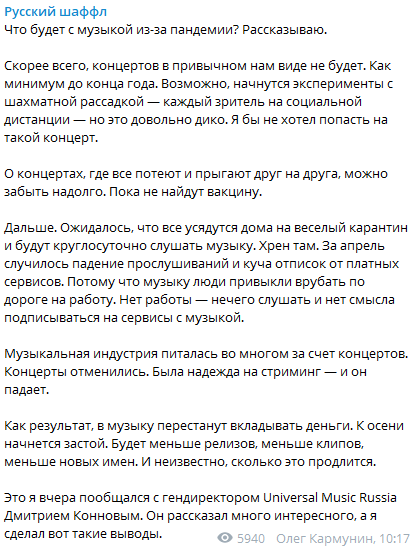 Русский шаффл
Что будет с музыкой из-за пандемии? Рассказываю.

Скорее всего, концертов в привычном нам виде не будет. Как минимум до конца года. Возможно, начнутся эксперименты с шахматной рассадкой — каждый зритель на социальной дистанции — но это довольно дико. Я бы не хотел попасть на такой концерт.

О концертах, где все потеют и прыгают друг на друга, можно забыть надолго. Пока не найдут вакцину.

Дальше. Ожидалось, что все усядутся дома на веселый карантин и будут круглосуточно слушать музыку. Хрен там. За апрель случилось падение прослушиваний и куча отписок от платных сервисов. Потому что музыку люди привыкли врубать по дороге на работу. Нет работы — нечего слушать и нет смысла подписываться на сервисы с музыкой.

Музыкальная индустрия питалась во многом за счет концертов. Концерты отменились. Была надежда на стриминг — и он падает.

Как результат, в музыку перестанут вкладывать деньги. К осени начнется застой. Будет меньше релизов, меньше клипов, меньше новых имен. И неизвестно, сколько это продлится.

Это я вчера пообщался с гендиректором Universal Music Russia Дмитрием Конновым. Он рассказал много интересного, а я сделал вот такие выводы.

5940 Олег Кармунин, 10:17